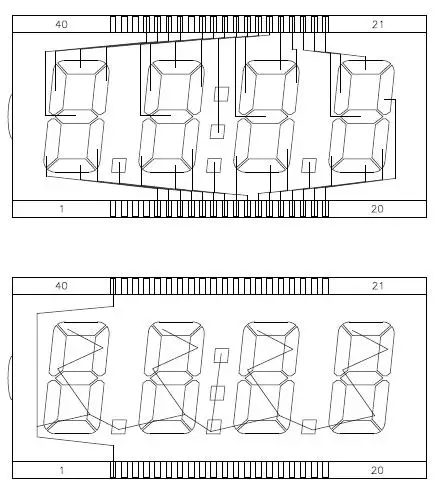 40
21
1
20
40
21
1
20